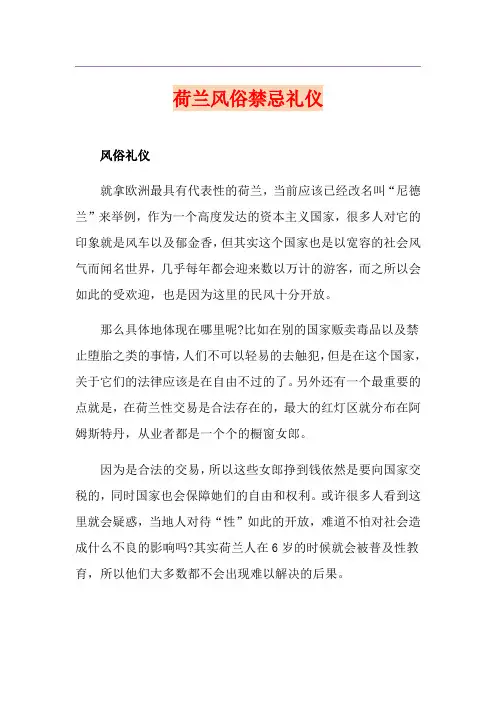 荷兰风俗禁忌礼仪

风俗礼仪

就拿欧洲最具有代表性的荷兰，当前应该已经改名叫“尼德兰”来举例，作为一个高度发达的资本主义国家，很多人对它的印象就是风车以及郁金香，但其实这个国家也是以宽容的社会风气而闻名世界，几乎每年都会迎来数以万计的游客，而之所以会如此的受欢迎，也是因为这里的民风十分开放。

那么具体地体现在哪里呢?比如在别的国家贩卖毒品以及禁止堕胎之类的事情，人们不可以轻易的去触犯，但是在这个国家，关于它们的法律应该是在自由不过的了。另外还有一个最重要的点就是，在荷兰性交易是合法存在的，最大的红灯区就分布在阿姆斯特丹，从业者都是一个个的橱窗女郎。

因为是合法的交易，所以这些女郎挣到钱依然是要向国家交税的，同时国家也会保障她们的自由和权利。或许很多人看到这里就会疑惑，当地人对待“性”如此的开放，难道不怕对社会造成什么不良的影响吗?其实荷兰人在 6 岁的时候就会被普及性教育，所以他们大多数都不会出现难以解决的后果。